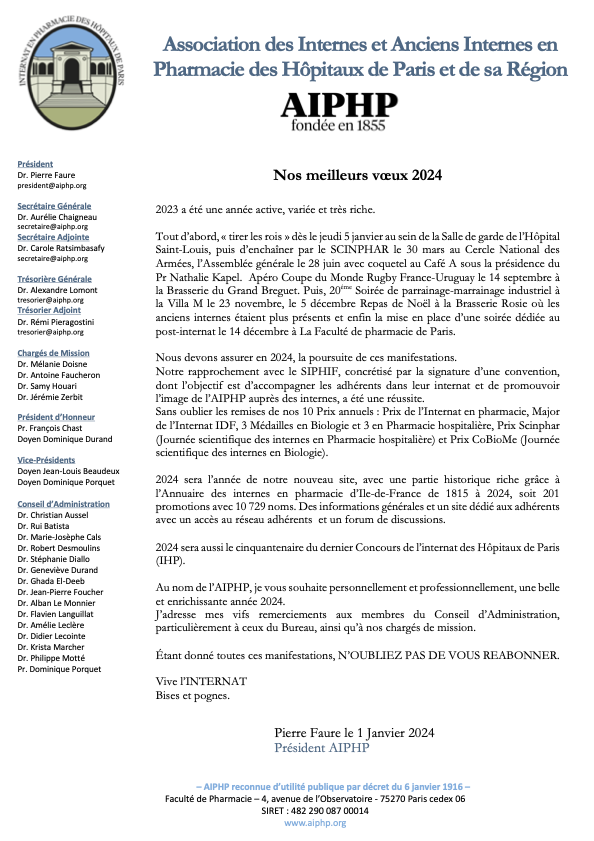 INTERNAT EN PHARMACIE DES HÔPITAUX DE PARIS

Association des Internes et Anciens Internes en Pharmacie des Hôpitaux de Paris et de sa Région

AIPHP
fondée en 1855

Président
Dr. Pierre Faure
president@aiphp.org

Secrétaire Générale
Dr. Aurélie Chaigneau
secretaire@aiphp.org
Secrétaire Adjointe
Dr. Carole Ratsimbasafy
secretaire@aiphp.org

Trésorière Générale
Dr. Alexandre Lomont
tresorier@aiphp.org
Trésorier Adjoint
Dr. Rémi Pieragostini
tresorier@aiphp.org

Chargés de Mission
Dr. Mélanie Doisne
Dr. Antoine Faucheron
Dr. Samy Houari
Dr. Jérémie Zerbit

Président d'Honneur
Pr. François Chast
Doyen Dominique Durand

Vice-Présidents
Doyen Jean-Louis Beaudeux
Doyen Dominique Porquet

Conseil d'Administration
Dr. Christian Aussel
Dr. Rui Batista
Dr. Marie-Josèphe Cals
Dr. Robert Desmoulins
Dr. Stéphanie Diallo
Dr. Geneviève Durand
Dr. Ghada El-Deeb
Dr. Jean-Pierre Foucher
Dr. Alban Le Monnier
Dr. Flavien Languillat
Dr. Amélie Leclère
Dr. Didier Lecointe
Dr. Krista Marcher
Dr. Philippe Motté
Pr. Dominique Porquet

Nos meilleurs vœux 2024

2023 a été une année active, variée et très riche.

Tout d'abord, « tirer les rois » dès le jeudi 5 janvier au sein de la Salle de garde de l'Hôpital Saint-Louis, puis d'enchaîner par le SCINPHAR le 30 mars au Cercle National des Armées, l'Assemblée générale le 28 juin avec coquetel au Café A sous la présidence du Pr Nathalie Kapel. Apéro Coupe du Monde Rugby France-Uruguay le 14 septembre à la Brasserie du Grand Breguet. Puis, 20$^{ème}$ Soirée de parrainage-marrainage industriel à la Villa M le 23 novembre, le 5 décembre Repas de Noël à la Brasserie Rosie où les anciens internes étaient plus présents et enfin la mise en place d'une soirée dédiée au post-internat le 14 décembre à La Faculté de pharmacie de Paris.

Nous devons assurer en 2024, la poursuite de ces manifestations.
Notre rapprochement avec le SIPHIF, concrétisé par la signature d'une convention, dont l'objectif est d'accompagner les adhérents dans leur internat et de promouvoir l'image de l'AIPHP auprès des internes, a été une réussite.
Sans oublier les remises de nos 10 Prix annuels : Prix de l'Internat en pharmacie, Major de l'Internat IDF, 3 Médailles en Biologie et 3 en Pharmacie hospitalière, Prix Scinphar (Journée scientifique des internes en Pharmacie hospitalière) et Prix CoBioMe (Journée scientifique des internes en Biologie).

2024 sera l'année de notre nouveau site, avec une partie historique riche grâce à l'Annuaire des internes en pharmacie d'Ile-de-France de 1815 à 2024, soit 201 promotions avec 10 729 noms. Des informations générales et un site dédié aux adhérents avec un accès au réseau adhérents et un forum de discussions.

2024 sera aussi le cinquantenaire du dernier Concours de l'internat des Hôpitaux de Paris (IHP).

Au nom de l'AIPHP, je vous souhaite personnellement et professionnellement, une belle et enrichissante année 2024.
J'adresse mes vifs remerciements aux membres du Conseil d'Administration, particulièrement à ceux du Bureau, ainsi qu'à nos chargés de mission.

Étant donné toutes ces manifestations, N'OUBLIEZ PAS DE VOUS REABONNER.

Vive l'INTERNAT
Bises et pognes.

Pierre Faure le 1 Janvier 2024
Président AIPHP

– AIPHP reconnue d'utilité publique par décret du 6 janvier 1916 –
Faculté de Pharmacie – 4, avenue de l'Observatoire - 75270 Paris cedex 06
SIRET : 482 290 087 00014
www.aiphp.org